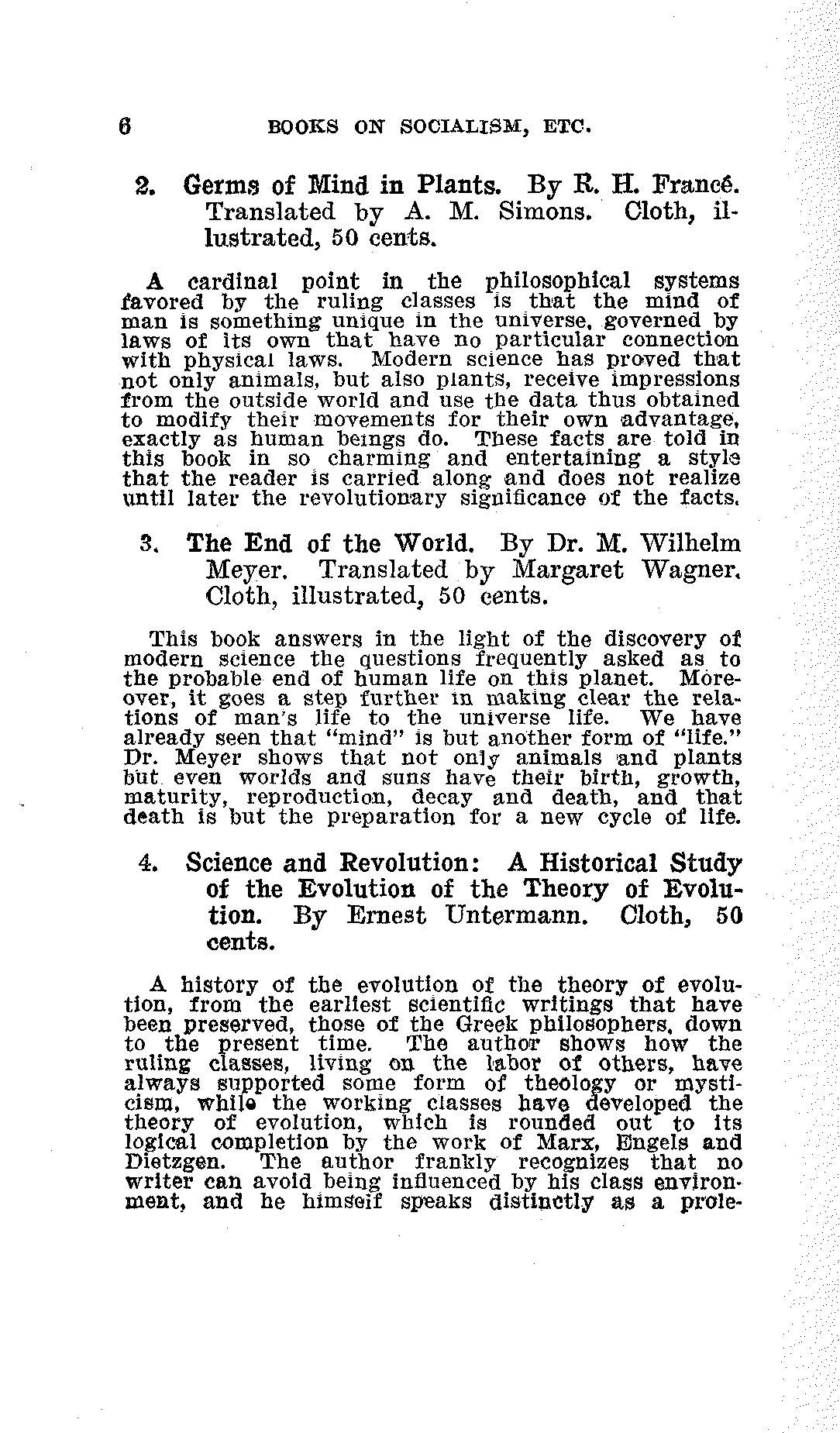 6 BOOKS ON SOCIALISM, ETC.

2. Germs of Mind in Plants. By R. H. Francé. Translated by A. M. Simons. Cloth, illustrated, 50 cents.

A cardinal point in the philosophical systems favored by the ruling classes is that the mind of man is something unique in the universe, governed by laws of its own that have no particular connection with physical laws. Modern science has proved that not only animals, but also plants, receive impressions from the outside world and use the data thus obtained to modify their movements for their own advantage, exactly as human beings do. These facts are told in this book in so charming and entertaining a style that the reader is carried along and does not realize until later the revolutionary significance of the facts.

3. The End of the World. By Dr. M. Wilhelm Meyer. Translated by Margaret Wagner. Cloth, illustrated, 50 cents.

This book answers in the light of the discovery of modern science the questions frequently asked as to the probable end of human life on this planet. Moreover, it goes a step further in making clear the relations of man's life to the universe life. We have already seen that "mind" is but another form of "life." Dr. Meyer shows that not only animals and plants but even worlds and suns have their birth, growth, maturity, reproduction, decay and death, and that death is but the preparation for a new cycle of life.

4. Science and Revolution: A Historical Study of the Evolution of the Theory of Evolution. By Ernest Untermann. Cloth, 50 cents.

A history of the evolution of the theory of evolution, from the earliest scientific writings that have been preserved, those of the Greek philosophers, down to the present time. The author shows how the ruling classes, living on the labor of others, have always supported some form of theology or mysticism, while the working classes have developed the theory of evolution, which is rounded out to its logical completion by the work of Marx, Engels and Dietzgen. The author frankly recognizes that no writer can avoid being influenced by his class environment, and he himself speaks distinctly as a prole-